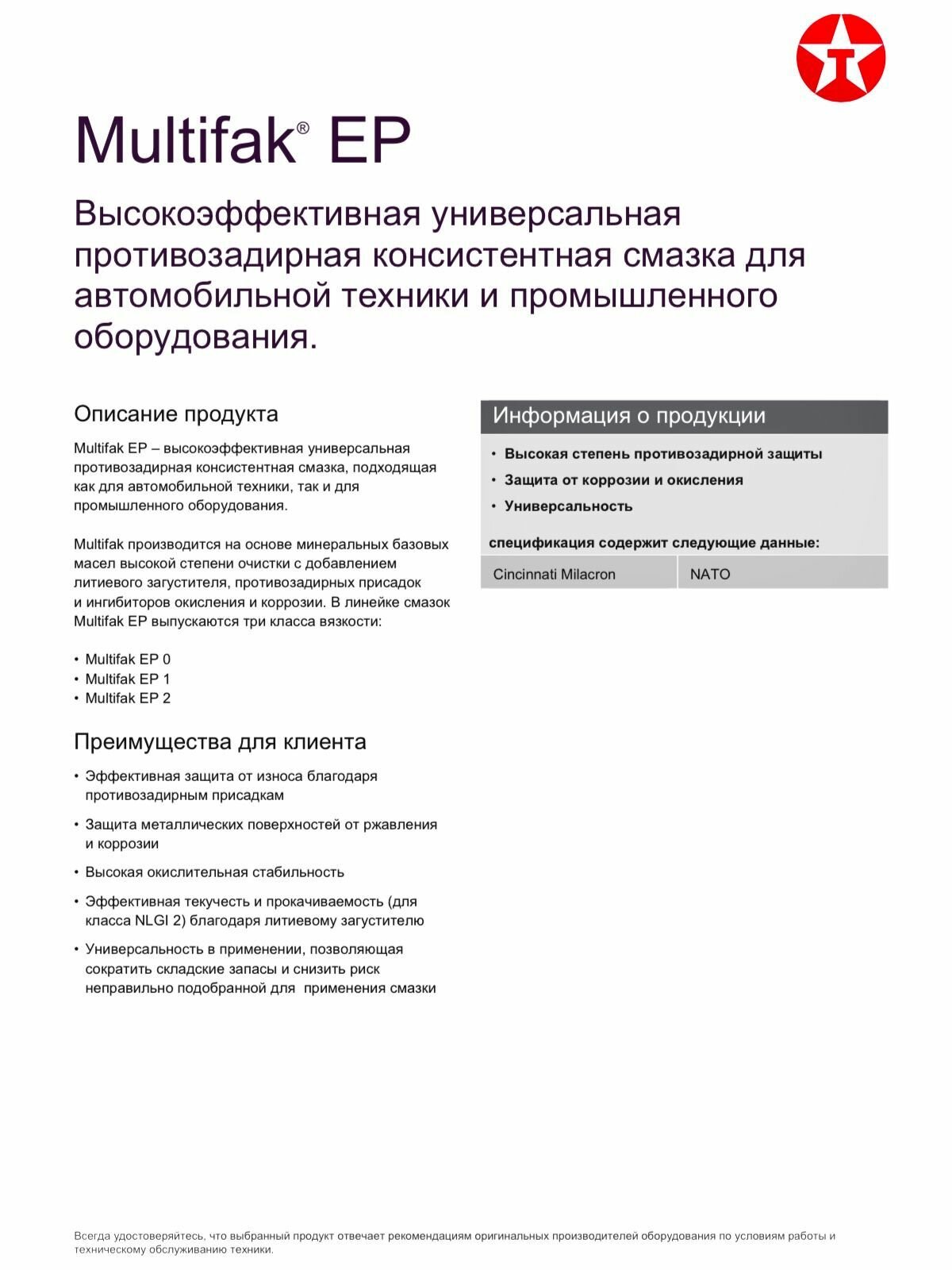 T

Multifak® EP

Высокоэффективная универсальная противозадирная консистентная смазка для автомобильной техники и промышленного оборудования.

Описание продукта

Multifak EP – высокоэффективная универсальная противозадирная консистентная смазка, подходящая как для автомобильной техники, так и для промышленного оборудования.

Multifak производится на основе минеральных базовых масел высокой степени очистки с добавлением литиевого загустителя, противозадирных присадок и ингибиторов окисления и коррозии. В линейке смазок Multifak EP выпускаются три класса вязкости:

• Multifak EP 0
• Multifak EP 1
• Multifak EP 2

Преимущества для клиента

• Эффективная защита от износа благодаря противозадирным присадкам
• Защита металлических поверхностей от ржавления и коррозии
• Высокая окислительная стабильность
• Эффективная текучесть и прокачиваемость (для класса NLGI 2) благодаря литиевому загустителю
• Универсальность в применении, позволяющая сократить складские запасы и снизить риск неправильно подобранной для применения смазки

Информация о продукции

• Высокая степень противозадирной защиты
• Защита от коррозии и окисления
• Универсальность

спецификация содержит следующие данные:

| Cincinnati Milacron | NATO |
|---|---|

Всегда удостоверяйтесь, что выбранный продукт отвечает рекомендациям оригинальных производителей оборудования по условиям работы и техническому обслуживанию техники.